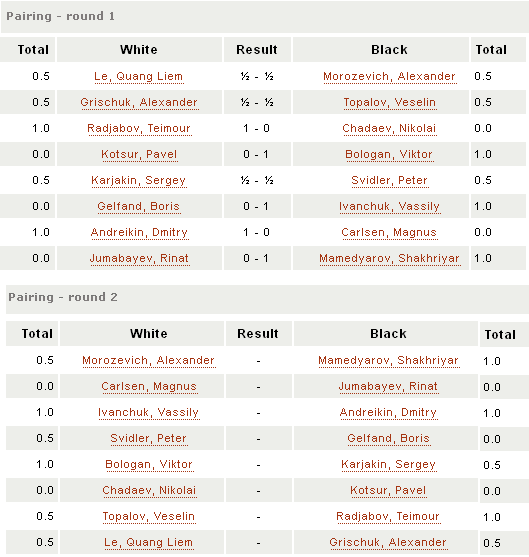 Pairing - round 1

| Total | White | Result | Black | Total |
|---|---|---|---|---|
| 0.5 | Le, Quang Liem | ½ - ½ | Morozevich, Alexander | 0.5 |
| 0.5 | Grischuk, Alexander | ½ - ½ | Topalov, Veselin | 0.5 |
| 1.0 | Radjabov, Teimour | 1 - 0 | Chadaev, Nikolai | 0.0 |
| 0.0 | Kotsur, Pavel | 0 - 1 | Bologan, Viktor | 1.0 |
| 0.5 | Karjakin, Sergey | ½ - ½ | Svidler, Peter | 0.5 |
| 0.0 | Gelfand, Boris | 0 - 1 | Ivanchuk, Vassily | 1.0 |
| 1.0 | Andreikin, Dmitry | 1 - 0 | Carlsen, Magnus | 0.0 |
| 0.0 | Jumabayev, Rinat | 0 - 1 | Mamedyarov, Shakhriyar | 1.0 |

Pairing - round 2

| Total | White | Result | Black | Total |
|---|---|---|---|---|
| 0.5 | Morozevich, Alexander | - | Mamedyarov, Shakhriyar | 1.0 |
| 0.0 | Carlsen, Magnus | - | Jumabayev, Rinat | 0.0 |
| 1.0 | Ivanchuk, Vassily | - | Andreikin, Dmitry | 1.0 |
| 0.5 | Svidler, Peter | - | Gelfand, Boris | 0.0 |
| 1.0 | Bologan, Viktor | - | Karjakin, Sergey | 0.5 |
| 0.0 | Chadaev, Nikolai | - | Kotsur, Pavel | 0.0 |
| 0.5 | Topalov, Veselin | - | Radjabov, Teimour | 1.0 |
| 0.5 | Le, Quang Liem | - | Grischuk, Alexander | 0.5 |